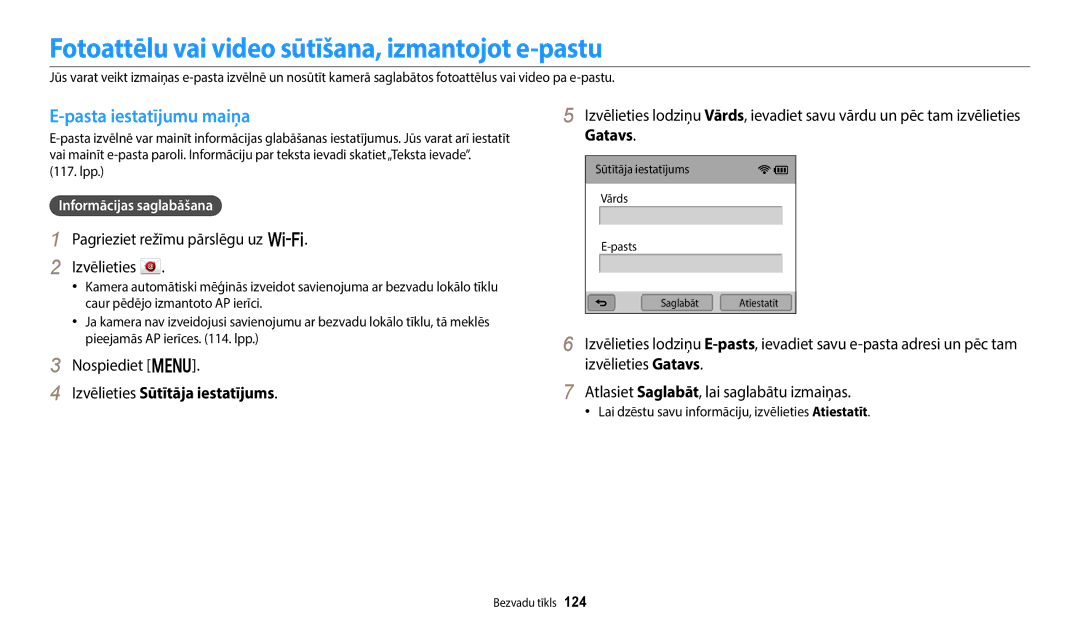 Fotoattēlu vai video sūtīšana, izmantojot e-pastu

Jūs varat veikt izmaiņas e-pasta izvēlnē un nosūtīt kamerā saglabātos fotoattēlus vai video pa e-pastu.

E-pasta iestatījumu maiņa

E-pasta izvēlnē var mainīt informācijas glabāšanas iestatījumus. Jūs varat arī iestatīt vai mainīt e-pasta paroli. Informāciju par teksta ievadi skatiet „Teksta ievade”. (117. lpp.)

Informācijas saglabāšana

1 Pagrieziet režīmu pārslēgu uz Wi-Fi.

2 Izvēlieties .
• Kamera automātiski mēģinās izveidot savienojuma ar bezvadu lokālo tīklu caur pēdējo izmantoto AP ierīci.
• Ja kamera nav izveidojusi savienojumu ar bezvadu lokālo tīklu, tā meklēs pieejamās AP ierīces. (114. lpp.)

3 Nospiediet [MENU].

4 Izvēlieties Sūtītāja iestatījums.

5 Izvēlieties lodziņu Vārds, ievadiet savu vārdu un pēc tam izvēlieties Gatavs.

Sūtītāja iestatījums
Vārds
E-pasts
Saglabāt Atiestatīt

6 Izvēlieties lodziņu E-pasts, ievadiet savu e-pasta adresi un pēc tam izvēlieties Gatavs.

7 Atlasiet Saglabāt, lai saglabātu izmaiņas.
• Lai dzēstu savu informāciju, izvēlieties Atiestatīt.

Bezvadu tīkls 124